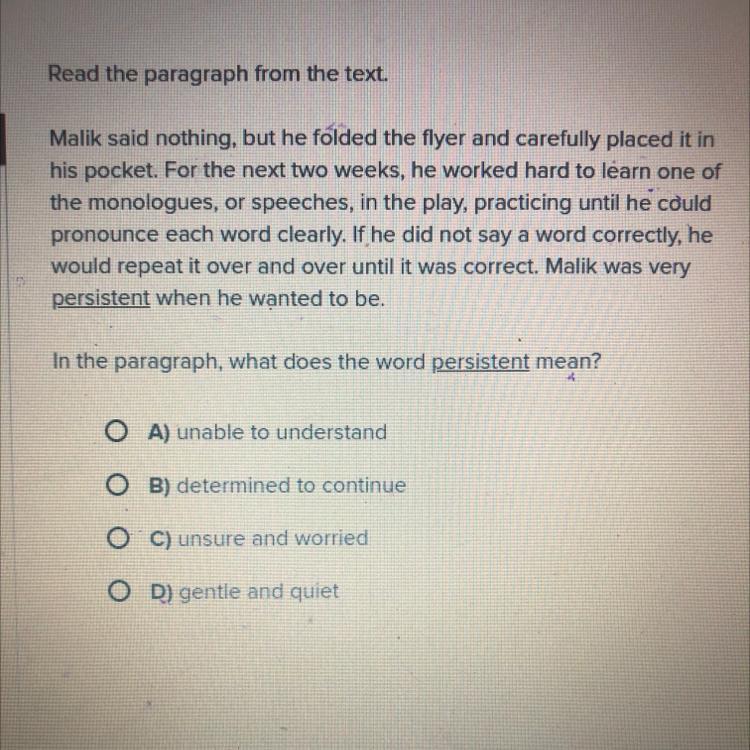 Read the paragraph from the text.

Malik said nothing, but he folded the flyer and carefully placed it in his pocket. For the next two weeks, he worked hard to learn one of the monologues, or speeches, in the play, practicing until he could pronounce each word clearly. If he did not say a word correctly, he would repeat it over and over until it was correct. Malik was very persistent when he wanted to be.

In the paragraph, what does the word persistent mean?

A) unable to understand

B) determined to continue

C) unsure and worried

D) gentle and quiet